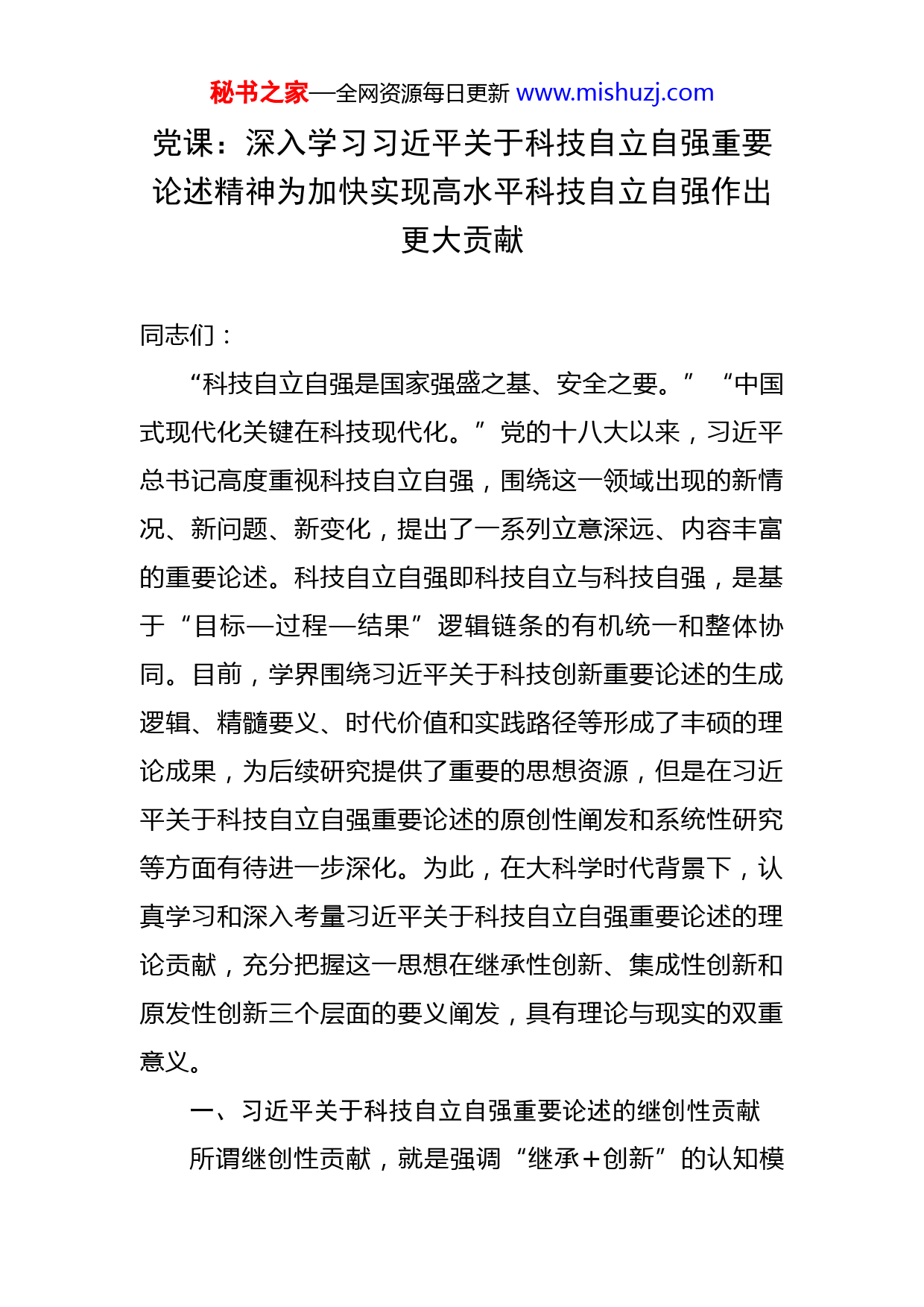 秘书之家—全网资源每日更新 www.mishuzj.com

党课：深入学习习近平关于科技自立自强重要论述精神为加快实现高水平科技自立自强作出更大贡献

同志们：

“科技自立自强是国家强盛之基、安全之要。”“中国式现代化关键在科技现代化。”党的十八大以来，习近平总书记高度重视科技自立自强，围绕这一领域出现的新情况、新问题、新变化，提出了一系列立意深远、内容丰富的重要论述。科技自立自强即科技自立与科技自强，是基于“目标—过程—结果”逻辑链条的有机统一和整体协同。目前，学界围绕习近平关于科技创新重要论述的生成逻辑、精髓要义、时代价值和实践路径等形成了丰硕的理论成果，为后续研究提供了重要的思想资源，但是在习近平关于科技自立自强重要论述的原创性阐发和系统性研究等方面有待进一步深化。为此，在大科学时代背景下，认真学习和深入考量习近平关于科技自立自强重要论述的理论贡献，充分把握这一思想在继承性创新、集成性创新和原发性创新三个层面的要义阐发，具有理论与现实的双重意义。

一、习近平关于科技自立自强重要论述的继创性贡献

所谓继创性贡献，就是强调“继承＋创新”的认知模